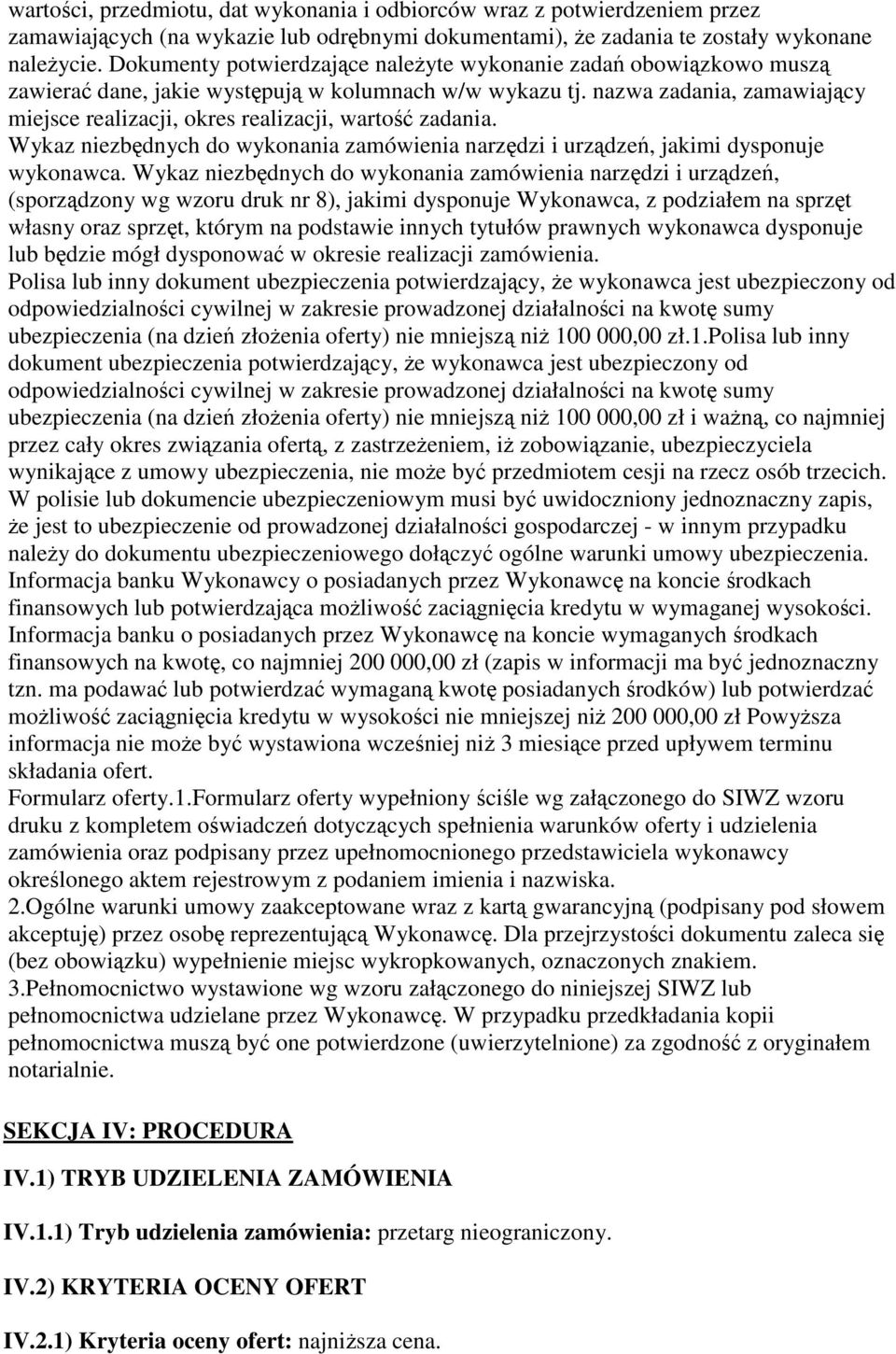 wartości, przedmiotu, dat wykonania i odbiorców wraz z potwierdzeniem przez zamawiających (na wykazie lub odrębnymi dokumentami), że zadania te zostały wykonane należycie. Dokumenty potwierdzające należyte wykonanie zadań obowiązkowo muszą zawierać dane, jakie występują w kolumnach w/w wykazu tj. nazwa zadania, zamawiający miejsce realizacji, okres realizacji, wartość zadania.
Wykaz niezbędnych do wykonania zamówienia narzędzi i urządzeń, jakimi dysponuje wykonawca. Wykaz niezbędnych do wykonania zamówienia narzędzi i urządzeń, (sporządzony wg wzoru druk nr 8), jakimi dysponuje Wykonawca, z podziałem na sprzęt własny oraz sprzęt, którym na podstawie innych tytułów prawnych wykonawca dysponuje lub będzie mógł dysponować w okresie realizacji zamówienia.
Polisa lub inny dokument ubezpieczenia potwierdzający, że wykonawca jest ubezpieczony od odpowiedzialności cywilnej w zakresie prowadzonej działalności na kwotę sumy ubezpieczenia (na dzień złożenia oferty) nie mniejszą niż 100 000,00 zł.1.Polisa lub inny dokument ubezpieczenia potwierdzający, że wykonawca jest ubezpieczony od odpowiedzialności cywilnej w zakresie prowadzonej działalności na kwotę sumy ubezpieczenia (na dzień złożenia oferty) nie mniejszą niż 100 000,00 zł i ważną, co najmniej przez cały okres związania ofertą, z zastrzeżeniem, iż zobowiązanie, ubezpieczyciela wynikające z umowy ubezpieczenia, nie może być przedmiotem cesji na rzecz osób trzecich. W polisie lub dokumencie ubezpieczeniowym musi być uwidoczniony jednoznaczny zapis, że jest to ubezpieczenie od prowadzonej działalności gospodarczej - w innym przypadku należy do dokumentu ubezpieczeniowego dołączyć ogólne warunki umowy ubezpieczenia.
Informacja banku Wykonawcy o posiadanych przez Wykonawcę na koncie środkach finansowych lub potwierdzająca możliwość zaciągnięcia kredytu w wymaganej wysokości. Informacja banku o posiadanych przez Wykonawcę na koncie wymaganych środkach finansowych na kwotę, co najmniej 200 000,00 zł (zapis w informacji ma być jednoznaczny tzn. ma podawać lub potwierdzać wymaganą kwotę posiadanych środków) lub potwierdzać możliwość zaciągnięcia kredytu w wysokości nie mniejszej niż 200 000,00 zł Powyższa informacja nie może być wystawiona wcześniej niż 3 miesiące przed upływem terminu składania ofert.
Formularz oferty.1.Formularz oferty wypełniony ściśle wg załączonego do SIWZ wzoru druku z kompletem oświadczeń dotyczących spełnienia warunków oferty i udzielenia zamówienia oraz podpisany przez upełnomocnionego przedstawiciela wykonawcy określonego aktem rejestrowym z podaniem imienia i nazwiska.
2.Ogólne warunki umowy zaakceptowane wraz z kartą gwarancyjną (podpisany pod słowem akceptuję) przez osobę reprezentującą Wykonawcę. Dla przejrzystości dokumentu zaleca się (bez obowiązku) wypełnienie miejsc wykropkowanych, oznaczonych znakiem.
3.Pełnomocnictwo wystawione wg wzoru załączonego do niniejszej SIWZ lub pełnomocnictwa udzielane przez Wykonawcę. W przypadku przedkładania kopii pełnomocnictwa muszą być one potwierdzone (uwierzytelnione) za zgodność z oryginałem notarialnie.

SEKCJA IV: PROCEDURA

IV.1) TRYB UDZIELENIA ZAMÓWIENIA

IV.1.1) Tryb udzielenia zamówienia: przetarg nieograniczony.

IV.2) KRYTERIA OCENY OFERT

IV.2.1) Kryteria oceny ofert: najniższa cena.